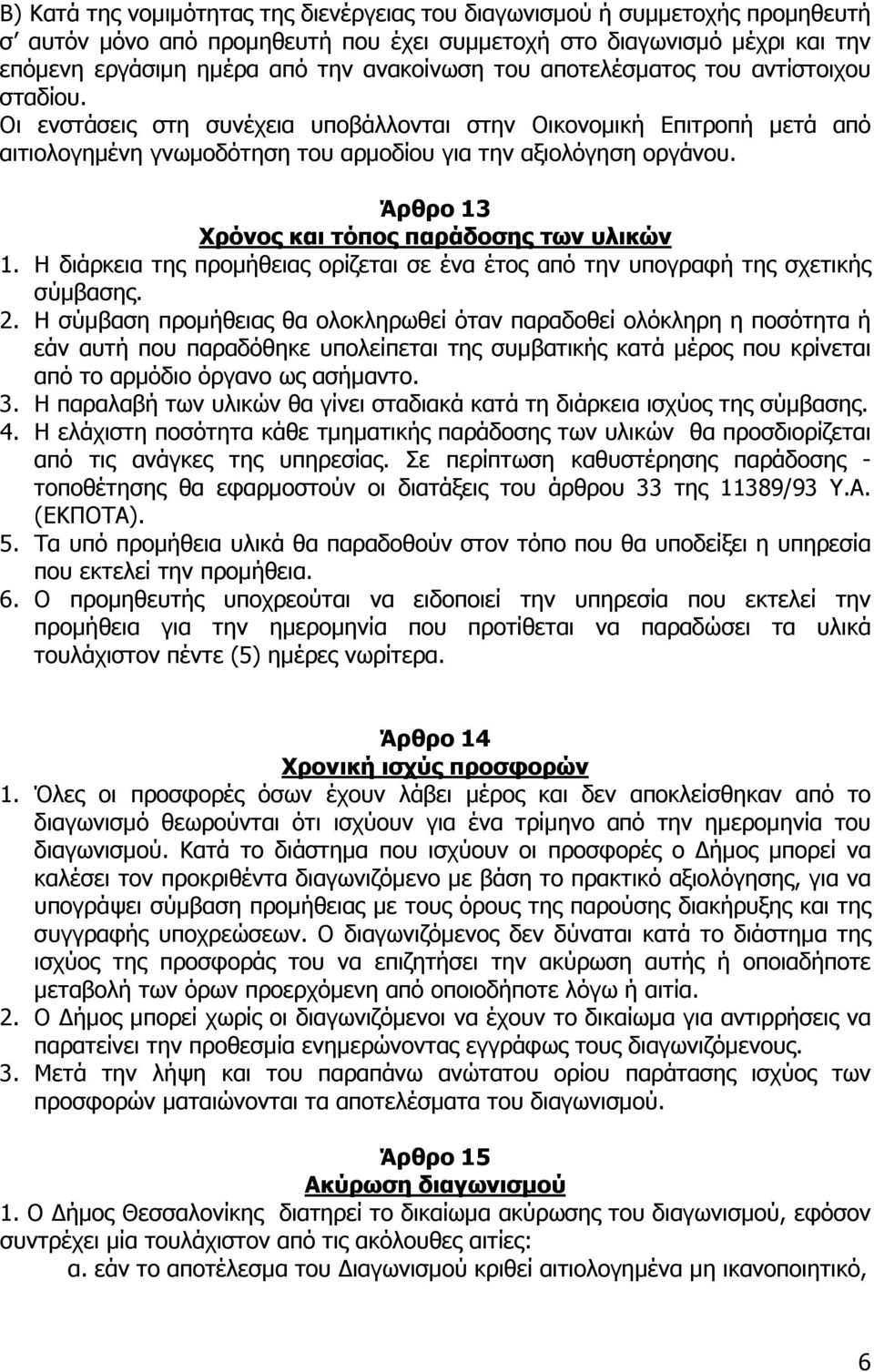 Β) Κατά της νομιμότητας της διενέργειας του διαγωνισμού ή συμμετοχής προμηθευτή σ' αυτόν μόνο από προμηθευτή που έχει συμμετοχή στο διαγωνισμό μέχρι και την επόμενη εργάσιμη ημέρα από την ανακοίνωση του αποτελέσματος του αντίστοιχου σταδίου.
Οι ενστάσεις στη συνέχεια υποβάλλονται στην Οικονομική Επιτροπή μετά από αιτιολογημένη γνωμοδότηση του αρμοδίου για την αξιολόγηση οργάνου.

Άρθρο 13
Χρόνος και τόπος παράδοσης των υλικών
1. Η διάρκεια της προμήθειας ορίζεται σε ένα έτος από την υπογραφή της σχετικής σύμβασης.
2. Η σύμβαση προμήθειας θα ολοκληρωθεί όταν παραδοθεί ολόκληρη η ποσότητα ή εάν αυτή που παραδόθηκε υπολείπεται της συμβατικής κατά μέρος που κρίνεται από το αρμόδιο όργανο ως ασήμαντο.
3. Η παραλαβή των υλικών θα γίνει σταδιακά κατά τη διάρκεια ισχύος της σύμβασης.
4. Η ελάχιστη ποσότητα κάθε τμηματικής παράδοσης των υλικών θα προσδιορίζεται από τις ανάγκες της υπηρεσίας. Σε περίπτωση καθυστέρησης παράδοσης - τοποθέτησης θα εφαρμοστούν οι διατάξεις του άρθρου 33 της 11389/93 Υ.Α. (ΕΚΠΟΤΑ).
5. Τα υπό προμήθεια υλικά θα παραδοθούν στον τόπο που θα υποδείξει η υπηρεσία που εκτελεί την προμήθεια.
6. Ο προμηθευτής υποχρεούται να ειδοποιεί την υπηρεσία που εκτελεί την προμήθεια για την ημερομηνία που προτίθεται να παραδώσει τα υλικά τουλάχιστον πέντε (5) ημέρες νωρίτερα.

Άρθρο 14
Χρονική ισχύς προσφορών
1. Όλες οι προσφορές όσων έχουν λάβει μέρος και δεν αποκλείσθηκαν από το διαγωνισμό θεωρούνται ότι ισχύουν για ένα τρίμηνο από την ημερομηνία του διαγωνισμού. Κατά το διάστημα που ισχύουν οι προσφορές ο Δήμος μπορεί να καλέσει τον προκριθέντα διαγωνιζόμενο με βάση το πρακτικό αξιολόγησης, για να υπογράψει σύμβαση προμήθειας με τους όρους της παρούσης διακήρυξης και της συγγραφής υποχρεώσεων. Ο διαγωνιζόμενος δεν δύναται κατά το διάστημα της ισχύος της προσφοράς του να επιζητήσει την ακύρωση αυτής ή οποιαδήποτε μεταβολή των όρων προερχόμενη από οποιοδήποτε λόγω ή αιτία.
2. Ο Δήμος μπορεί χωρίς οι διαγωνιζόμενοι να έχουν το δικαίωμα για αντιρρήσεις να παρατείνει την προθεσμία ενημερώνοντας εγγράφως τους διαγωνιζόμενους.
3. Μετά την λήψη και του παραπάνω ανώτατου ορίου παράτασης ισχύος των προσφορών ματαιώνονται τα αποτελέσματα του διαγωνισμού.

Άρθρο 15
Ακύρωση διαγωνισμού
1. Ο Δήμος Θεσσαλονίκης διατηρεί το δικαίωμα ακύρωσης του διαγωνισμού, εφόσον συντρέχει μία τουλάχιστον από τις ακόλουθες αιτίες:
α. εάν το αποτέλεσμα του Διαγωνισμού κριθεί αιτιολογημένα μη ικανοποιητικό,

6